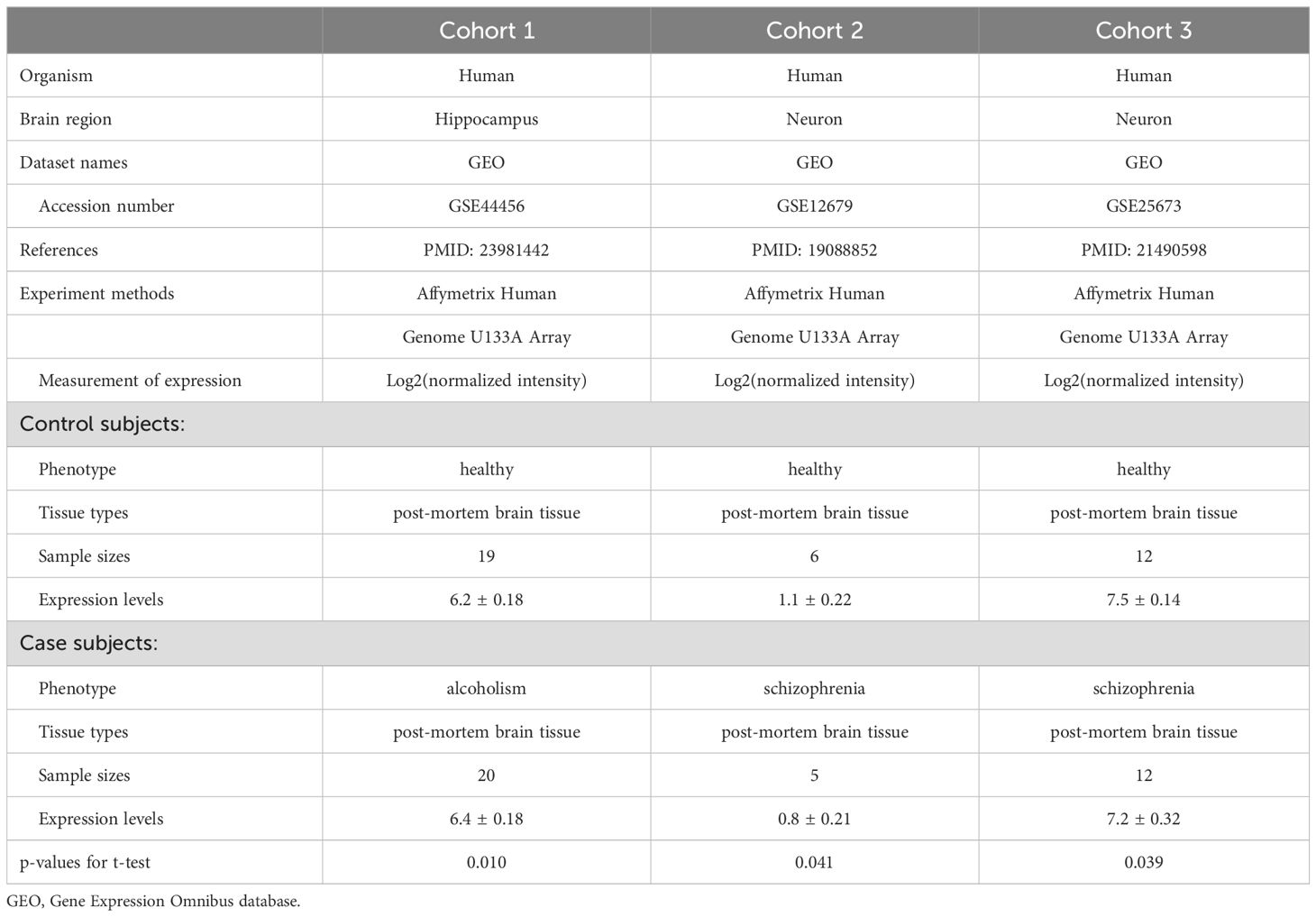 |  | Cohort 1 | Cohort 2 | Cohort 3 |
|---|---|---|---|
| Organism | Human | Human | Human |
| Brain region | Hippocampus | Neuron | Neuron |
| Dataset names | GEO | GEO | GEO |
| Accession number | GSE44456 | GSE12679 | GSE25673 |
| References | PMID: 23981442 | PMID: 19088852 | PMID: 21490598 |
| Experiment methods | Affymetrix Human | Affymetrix Human | Affymetrix Human |
|  | Genome U133A Array | Genome U133A Array | Genome U133A Array |
| Measurement of expression | Log2(normalized intensity) | Log2(normalized intensity) | Log2(normalized intensity) |
| Control subjects: |  |  |  |
| Phenotype | healthy | healthy | healthy |
| Tissue types | post-mortem brain tissue | post-mortem brain tissue | post-mortem brain tissue |
| Sample sizes | 19 | 6 | 12 |
| Expression levels | 6.2 ± 0.18 | 1.1 ± 0.22 | 7.5 ± 0.14 |
| Case subjects: |  |  |  |
| Phenotype | alcoholism | schizophrenia | schizophrenia |
| Tissue types | post-mortem brain tissue | post-mortem brain tissue | post-mortem brain tissue |
| Sample sizes | 20 | 5 | 12 |
| Expression levels | 6.4 ± 0.18 | 0.8 ± 0.21 | 7.2 ± 0.32 |
| p-values for t-test | 0.010 | 0.041 | 0.039 |

GEO, Gene Expression Omnibus database.